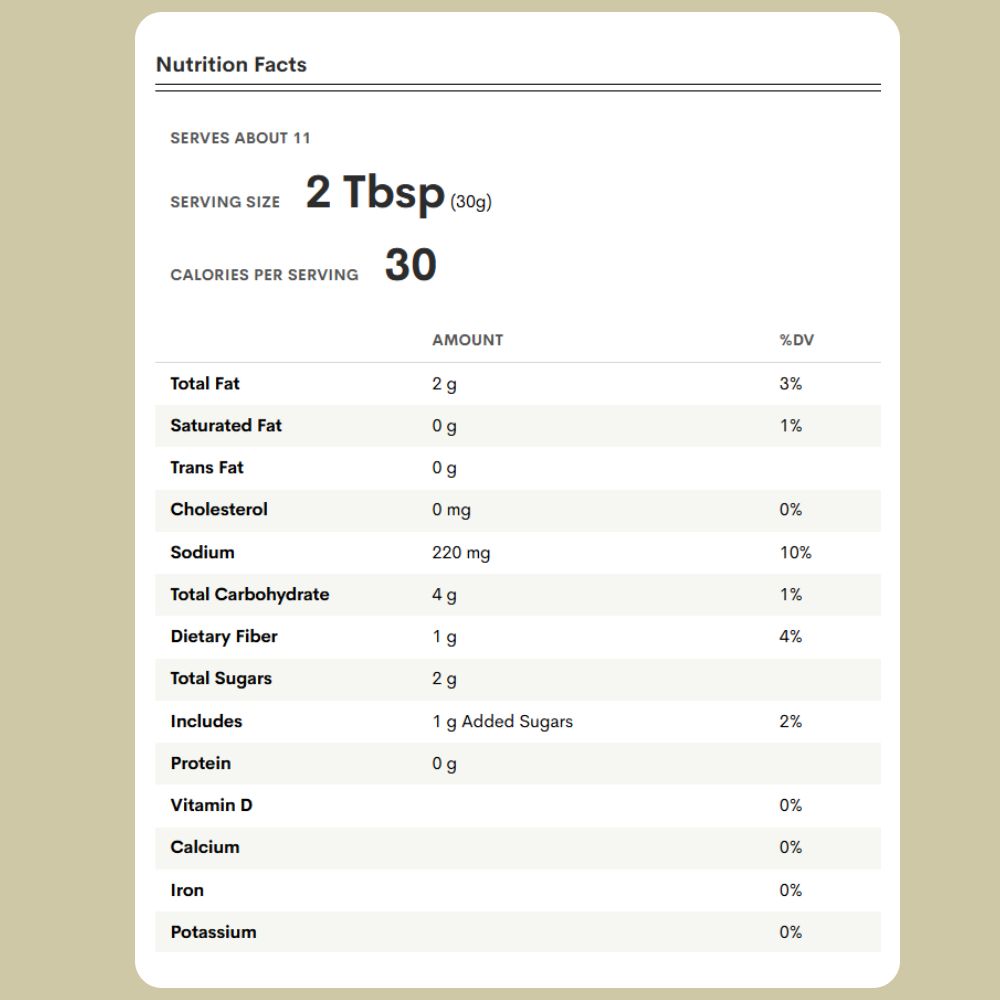 Nutrition Facts

SERVES ABOUT 11

SERVING SIZE 2 Tbsp (30g)

CALORIES PER SERVING 30

| | AMOUNT | %DV |
|---|---|---|
| Total Fat | 2 g | 3% |
| Saturated Fat | 0 g | 1% |
| Trans Fat | 0 g | |
| Cholesterol | 0 mg | 0% |
| Sodium | 220 mg | 10% |
| Total Carbohydrate | 4 g | 1% |
| Dietary Fiber | 1 g | 4% |
| Total Sugars | 2 g | |
| Includes | 1 g Added Sugars | 2% |
| Protein | 0 g | |
| Vitamin D | | 0% |
| Calcium | | 0% |
| Iron | | 0% |
| Potassium | | 0% |